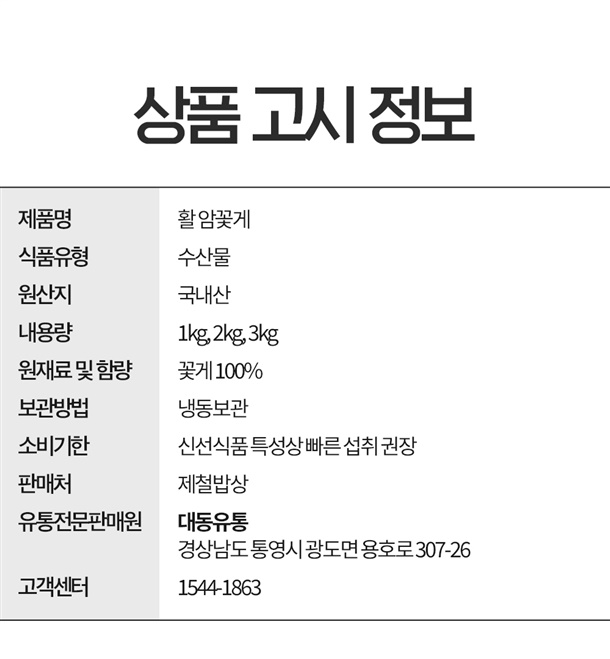 상품 고시 정보

제품명 활 암꽃게
식품유형 수산물
원산지 국내산
내용량 1kg, 2kg, 3kg
원재료 및 함량 꽃게 100%
보관방법 냉동보관
소비기한 신선식품 특성상 빠른 섭취 권장
판매처 제철밥상
유통전문판매원 대동유통
경상남도 통영시 광도면 용호로 307-26
고객센터 1544-1863